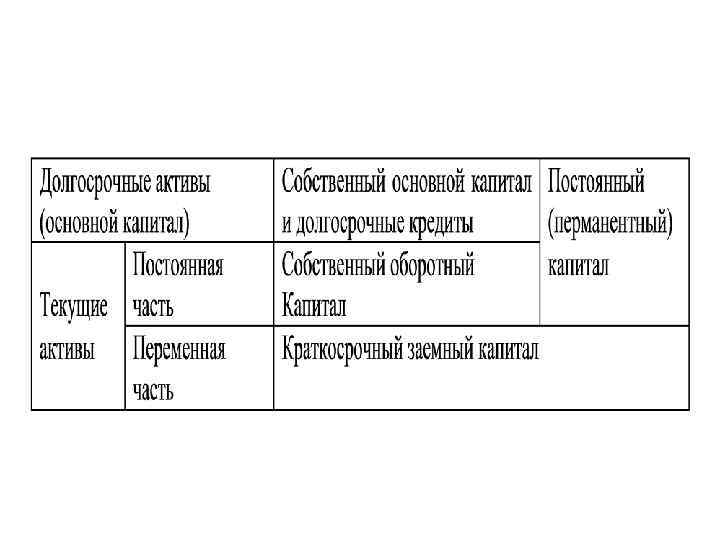 | Долгосрочные активы (основной капитал) | | Собственный основной капитал и долгосрочные кредиты | Постоянный (перманентный) капитал |
|---|---|---|---|
| Текущие активы | Постоянная часть | Собственный оборотный Капитал | |
| | Переменная часть | Краткосрочный заемный капитал | |